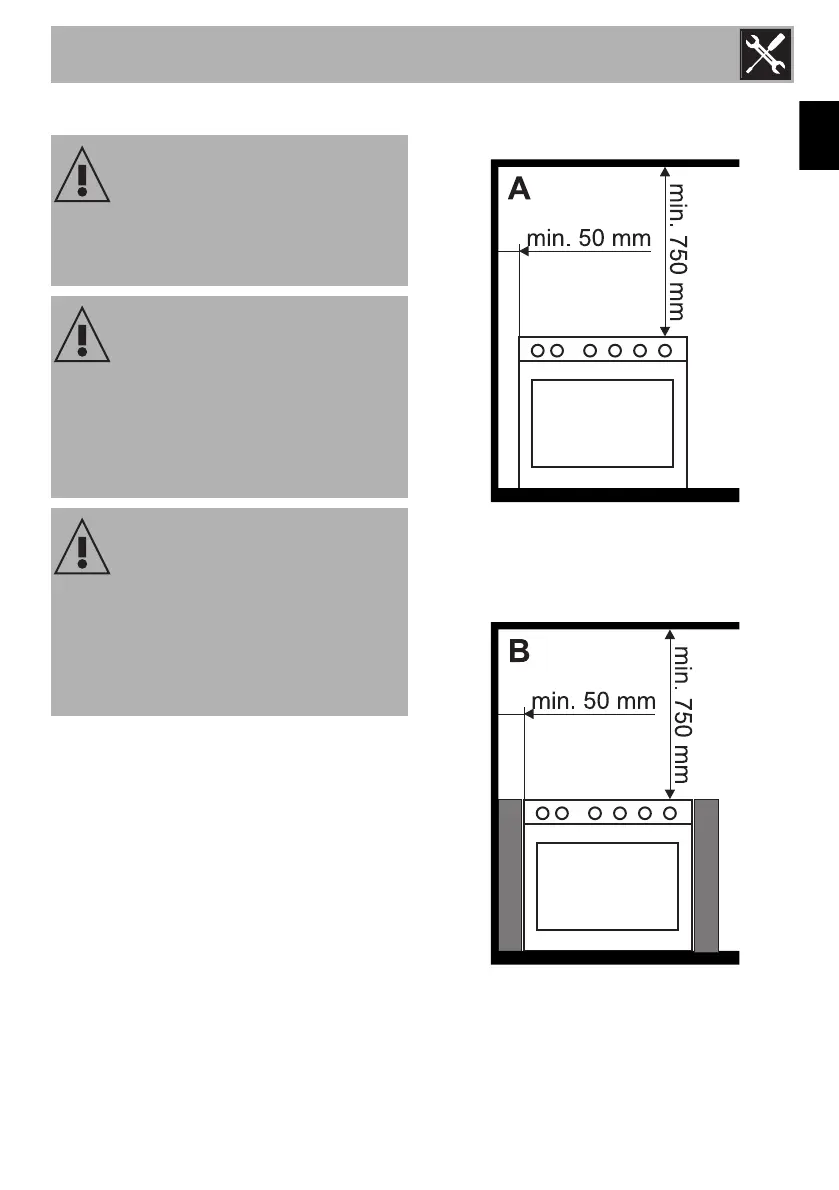 A

min. 50 mm

min. 750 mm

B

min. 50 mm

min. 750 mm